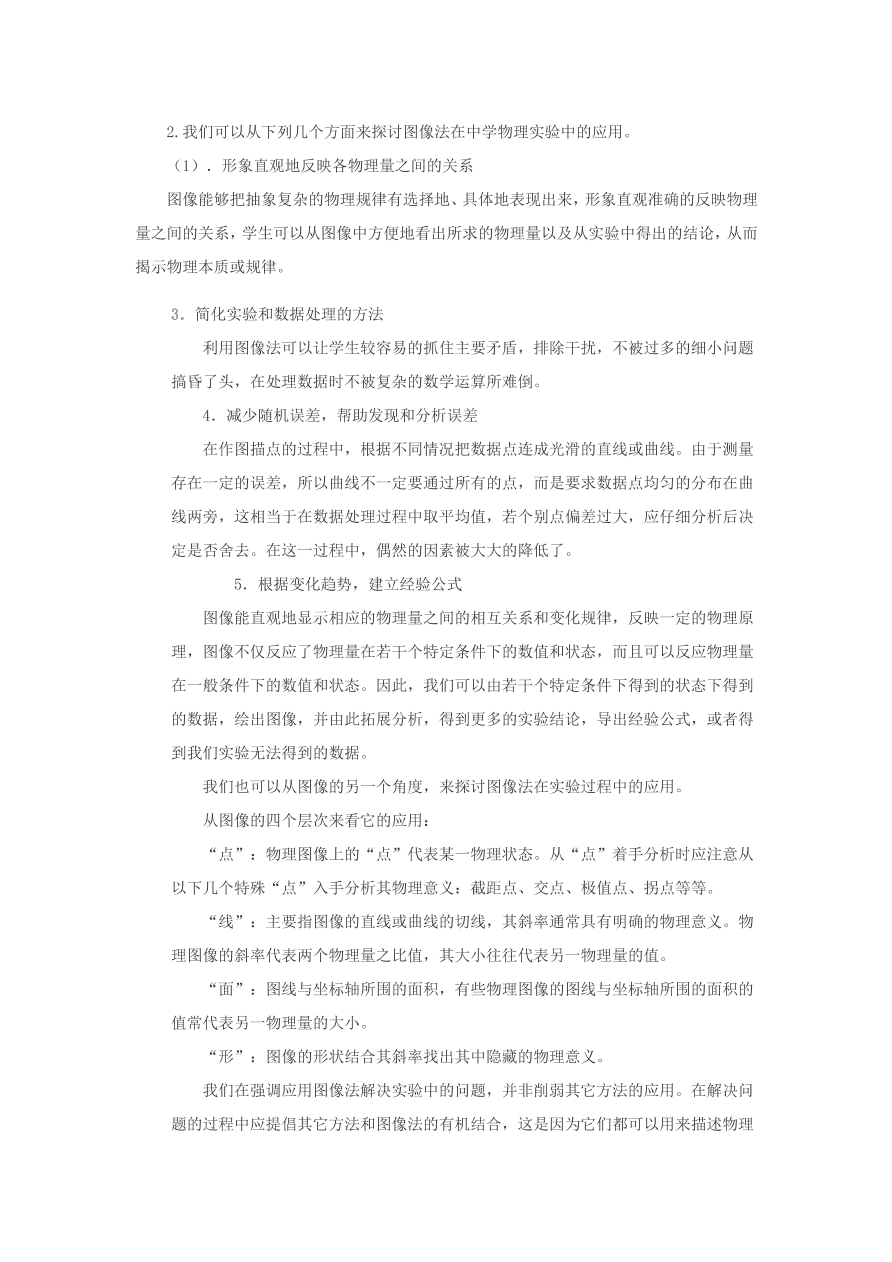 2.我们可以从下列几个方面来探讨图像法在中学物理实验中的应用。

（1）．形象直观地反映各物理量之间的关系

图像能够把抽象复杂的物理规律有选择地、具体地表现出来，形象直观准确的反映物理量之间的关系，学生可以从图像中方便地看出所求的物理量以及从实验中得出的结论，从而揭示物理本质或规律。

3．简化实验和数据处理的方法

利用图像法可以让学生较容易的抓住主要矛盾，排除干扰，不被过多的细小问题搞昏了头，在处理数据时不被复杂的数学运算所难倒。

4．减少随机误差，帮助发现和分析误差

在作图描点的过程中，根据不同情况把数据点连成光滑的直线或曲线。由于测量存在一定的误差，所以曲线不一定要通过所有的点，而是要求数据点均匀的分布在曲线两旁，这相当于在数据处理过程中取平均值，若个别点偏差过大，应仔细分析后决定是否舍去。在这一过程中，偶然的因素被大大的降低了。

5．根据变化趋势，建立经验公式

图像能直观地显示相应的物理量之间的相互关系和变化规律，反映一定的物理原理，图像不仅反应了物理量在若干个特定条件下的数值和状态，而且可以反应物理量在一般条件下的数值和状态。因此，我们可以由若干个特定条件下得到的状态下得到的数据，绘出图像，并由此拓展分析，得到更多的实验结论，导出经验公式，或者得到我们实验无法得到的数据。

我们也可以从图像的另一个角度，来探讨图像法在实验过程中的应用。

从图像的四个层次来看它的应用：

“点”：物理图像上的“点”代表某一物理状态。从“点”着手分析时应注意从以下几个特殊“点”入手分析其物理意义：截距点、交点、极值点、拐点等等。

“线”：主要指图像的直线或曲线的切线，其斜率通常具有明确的物理意义。物理图像的斜率代表两个物理量之比值，其大小往往代表另一物理量的值。

“面”：图线与坐标轴所围的面积，有些物理图像的图线与坐标轴所围的面积的值常代表另一物理量的大小。

“形”：图像的形状结合其斜率找出其中隐藏的物理意义。

我们在强调应用图像法解决实验中的问题，并非削弱其它方法的应用。在解决问题的过程中应提倡其它方法和图像法的有机结合，这是因为它们都可以用来描述物理